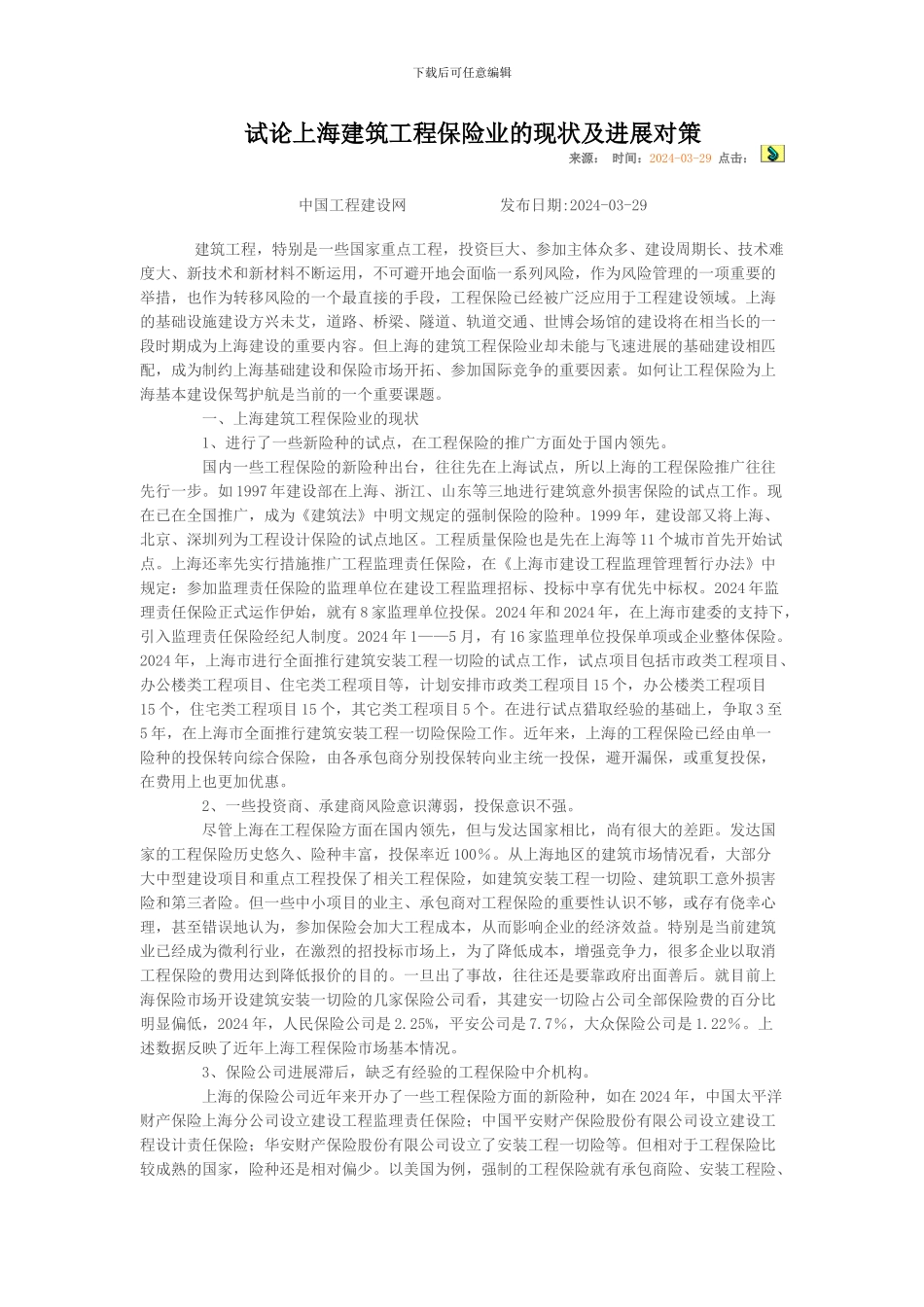 下载后可任意编辑

试论上海建筑工程保险业的现状及进展对策

来源： 时间：2024-03-29 点击：

中国工程建设网 发布日期:2024-03-29

建筑工程，特别是一些国家重点工程，投资巨大、参加主体众多、建设周期长、技术难度大、新技术和新材料不断运用，不可避开地会面临一系列风险，作为风险管理的一项重要的举措，也作为转移风险的一个最直接的手段，工程保险已经被广泛应用于工程建设领域。上海的基础设施建设方兴未艾，道路、桥梁、隧道、轨道交通、世博会场馆的建设将在相当长的一段时期成为上海建设的重要内容。但上海的建筑工程保险业却未能与飞速进展的基础建设相匹配，成为制约上海基础建设和保险市场开拓、参加国际竞争的重要因素。如何让工程保险为上海基本建设保驾护航是当前的一个重要课题。

一、上海建筑工程保险业的现状

1、进行了一些新险种的试点，在工程保险的推广方面处于国内领先。

国内一些工程保险的新险种出台，往往先在上海试点，所以上海的工程保险推广往往先行一步。如1997年建设部在上海、浙江、山东等三地进行建筑意外损害保险的试点工作。现在已在全国推广，成为《建筑法》中明文规定的强制保险的险种。1999年，建设部又将上海、北京、深圳列为工程设计保险的试点地区。工程质量保险也是先在上海等11个城市首先开始试点。上海还率先实行措施推广工程监理责任保险，在《上海市建设工程监理管理暂行办法》中规定：参加监理责任保险的监理单位在建设工程监理招标、投标中享有优先中标权。2024年监理责任保险正式运作伊始，就有8家监理单位投保。2024年和2024年，在上海市建委的支持下，引入监理责任保险经纪人制度。2024年1——5月，有16家监理单位投保单项或企业整体保险。2024年，上海市进行全面推行建筑安装工程一切险的试点工作，试点项目包括市政类工程项目、办公楼类工程项目、住宅类工程项目等，计划安排市政类工程项目15个，办公楼类工程项目15个，住宅类工程项目15个，其它类工程项目5个。在进行试点猎取经验的基础上，争取3至5年，在上海市全面推行建筑安装工程一切险保险工作。近年来，上海的工程保险已经由单一险种的投保转向综合保险，由各承包商分别投保转向业主统一投保，避开漏保，或重复投保，在费用上也更加优惠。

2、一些投资商、承建商风险意识薄弱，投保意识不强。

尽管上海在工程保险方面在国内领先，但与发达国家相比，尚有很大的差距。发达国家的工程保险历史悠久、险种丰富，投保率近100%。从上海地区的建筑市场情况看，大部分大中型建设项目和重点工程投保了相关工程保险，如建筑安装工程一切险、建筑职工意外损害险和第三者险。但一些中小项目的业主、承包商对工程保险的重要性认识不够，或存有侥幸心理，甚至错误地认为，参加保险会加大工程成本，从而影响企业的经济效益。特别是当前建筑业已经成为微利行业，在激烈的招投标市场上，为了降低成本，增强竞争力，很多企业以取消工程保险的费用达到降低报价的目的。一旦出了事故，往往还是要靠政府出面善后。就目前上海保险市场开设建筑安装一切险的几家保险公司看，其建安一切险占公司全部保险费的百分比明显偏低，2024年，人民保险公司是2.25%，平安公司是7.7%，大众保险公司是1.22%。上述数据反映了近年上海工程保险市场基本情况。

3、保险公司进展滞后，缺乏有经验的工程保险中介机构。

上海的保险公司近年来开办了一些工程保险方面的新险种，如在2024年，中国太平洋财产保险上海分公司设立建设工程监理责任保险；中国平安财产保险股份有限公司设立建设工程设计责任保险；华安财产保险股份有限公司设立了安装工程一切险等。但相对于工程保险比较成熟的国家，险种还是相对偏少。以美国为例，强制的工程保险就有承包商险、安装工程险、